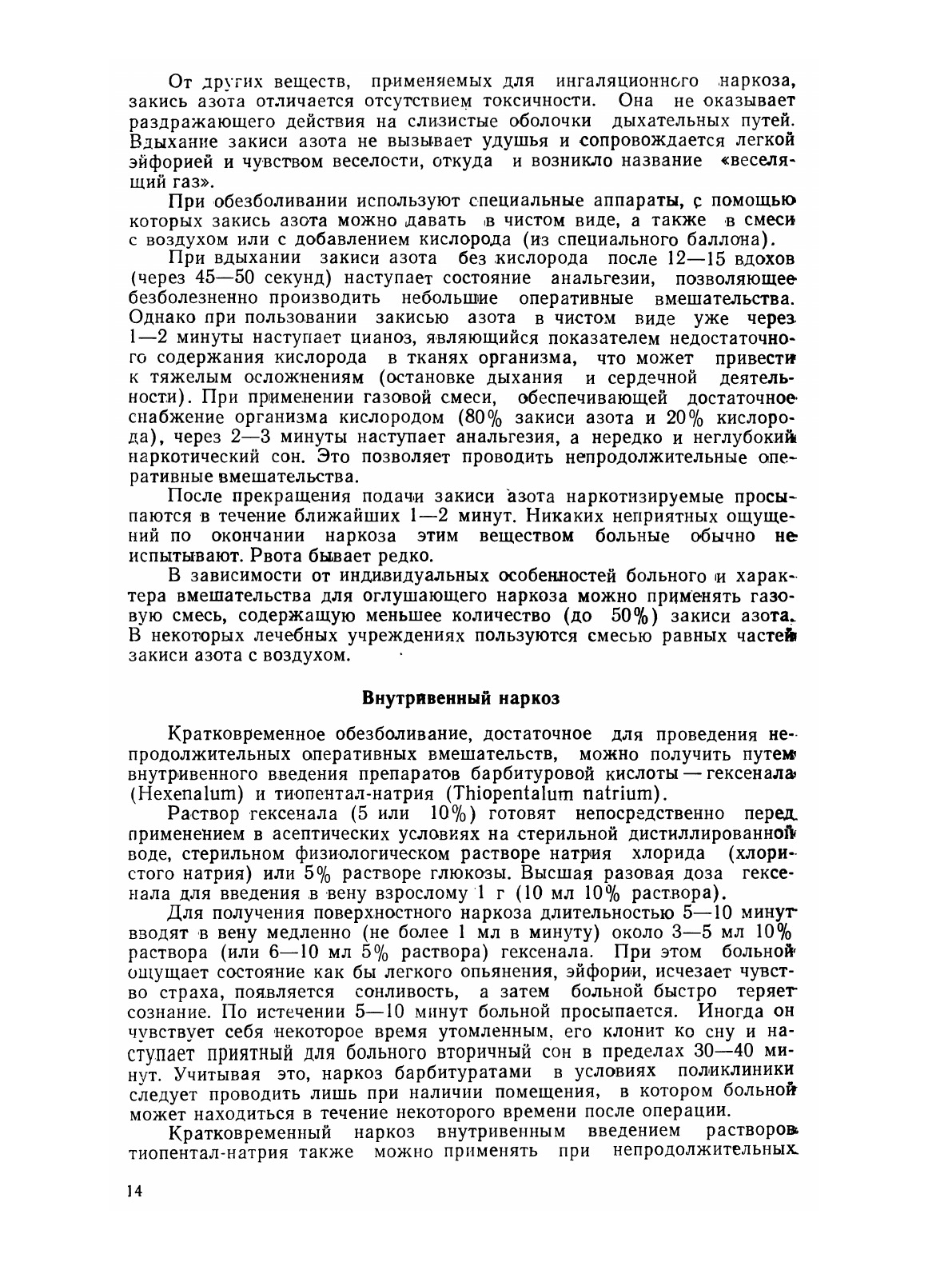 От других веществ, применяемых для ингаляционного наркоза, закись азота отличается отсутствием токсичности. Она не оказывает раздражающего действия на слизистые оболочки дыхательных путей. Вдыхание закиси азота не вызывает удушья и сопровождается легкой эйфорией и чувством веселости, откуда и возникло название «веселящий газ».

При обезболивании используют специальные аппараты, с помощью которых закись азота можно давать в чистом виде, а также в смеси с воздухом или с добавлением кислорода (из специального баллона).

При вдыхании закиси азота без кислорода после 12—15 вдохов (через 45—50 секунд) наступает состояние анальгезии, позволяющее безболезненно производить небольшие оперативные вмешательства. Однако при пользовании закисью азота в чистом виде уже через 1—2 минуты наступает цианоз, являющийся показателем недостаточного содержания кислорода в тканях организма, что может привести к тяжелым осложнениям (остановке дыхания и сердечной деятельности). При применении газовой смеси, обеспечивающей достаточное снабжение организма кислородом (80% закиси азота и 20% кислорода), через 2—3 минуты наступает анальгезия, а нередко и неглубокий наркотический сон. Это позволяет проводить непродолжительные оперативные вмешательства.

После прекращения подачи закиси азота наркотизируемые просыпаются в течение ближайших 1—2 минут. Никаких неприятных ощущений по окончании наркоза этим веществом больные обычно не испытывают. Рвота бывает редко.

В зависимости от индивидуальных особенностей больного и характера вмешательства для оглушающего наркоза можно применять газовую смесь, содержащую меньшее количество (до 50%) закиси азота. В некоторых лечебных учреждениях пользуются смесью равных частей закиси азота с воздухом.

Внутривенный наркоз

Кратковременное обезболивание, достаточное для проведения непродолжительных оперативных вмешательств, можно получить путем внутривенного введения препаратов барбитуровой кислоты — гексенала (Hexenalum) и тиопентал-натрия (Thiopentalum natrium).

Раствор гексенала (5 или 10%) готовят непосредственно перед применением в асептических условиях на стерильной дистиллированной воде, стерильном физиологическом растворе натрия хлорида (хлористого натрия) или 5% растворе глюкозы. Высшая разовая доза гексенала для введения в вену взрослому 1 г (10 мл 10% раствора).

Для получения поверхностного наркоза длительностью 5—10 минут вводят в вену медленно (не более 1 мл в минуту) около 3—5 мл 10% раствора (или 6—10 мл 5% раствора) гексенала. При этом больной ощущает состояние как бы легкого опьянения, эйфории, исчезает чувство страха, появляется сонливость, а затем больной быстро теряет сознание. По истечении 5—10 минут больной просыпается. Иногда он чувствует себя некоторое время утомленным, его клонит ко сну и наступает приятный для больного вторичный сон в пределах 30—40 минут. Учитывая это, наркоз барбитуратами в условиях поликлиники следует проводить лишь при наличии помещения, в котором больной может находиться в течение некоторого времени после операции.

Кратковременный наркоз внутривенным введением растворов тиопентал-натрия также можно применять при непродолжительных

14